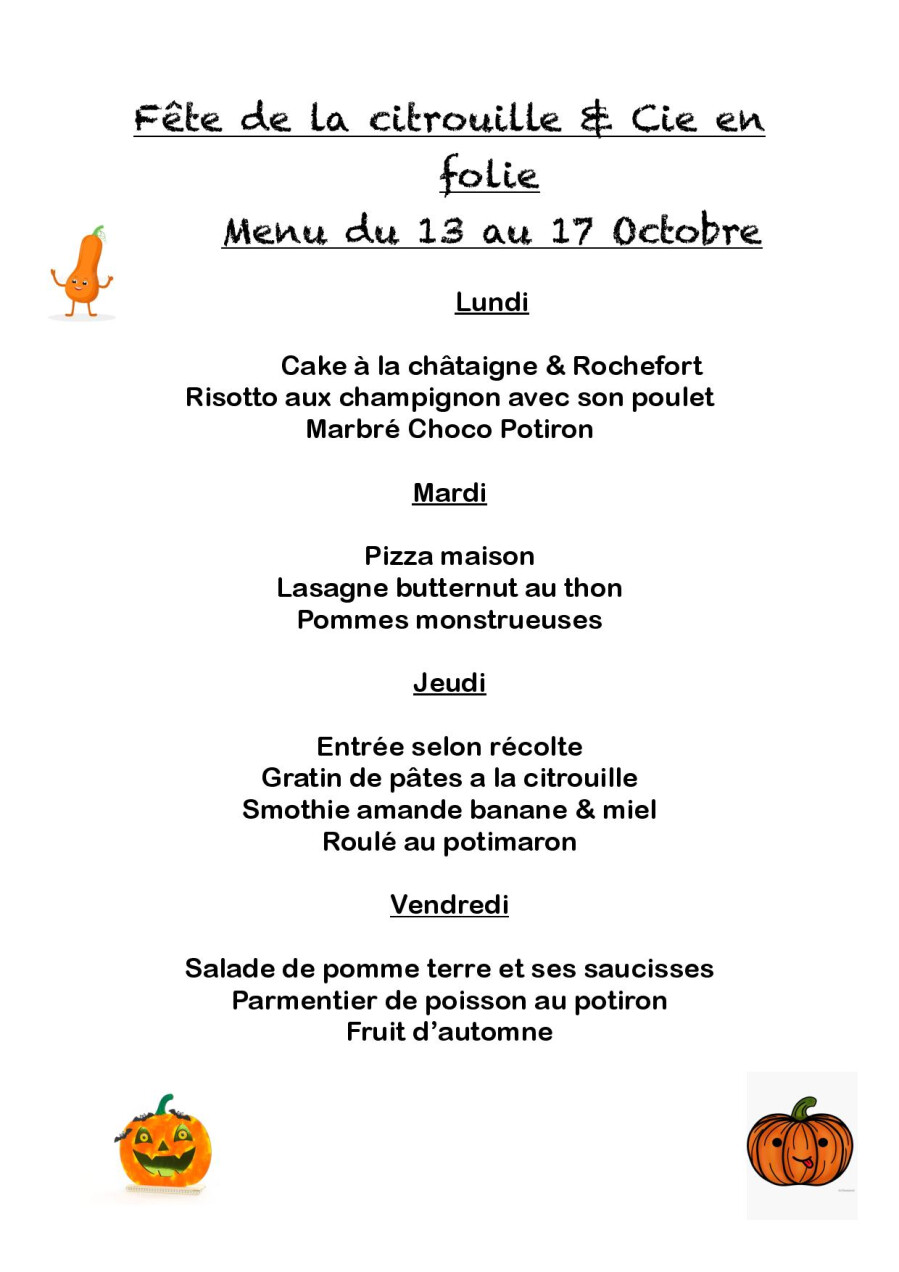 Fête de la citrouille & Cie en folie
Menu du 13 au 17 Octobre

Lundi

Cake à la châtaigne & Rochefort
Risotto aux champignon avec son poulet
Marbré Choco Potiron

Mardi

Pizza maison
Lasagne butternut au thon
Pommes monstrueuses

Jeudi

Entrée selon récolte
Gratin de pâtes a la citrouille
Smothie amande banane & miel
Roulé au potimaron

Vendredi

Salade de pomme terre et ses saucisses
Parmentier de poisson au potiron
Fruit d'automne